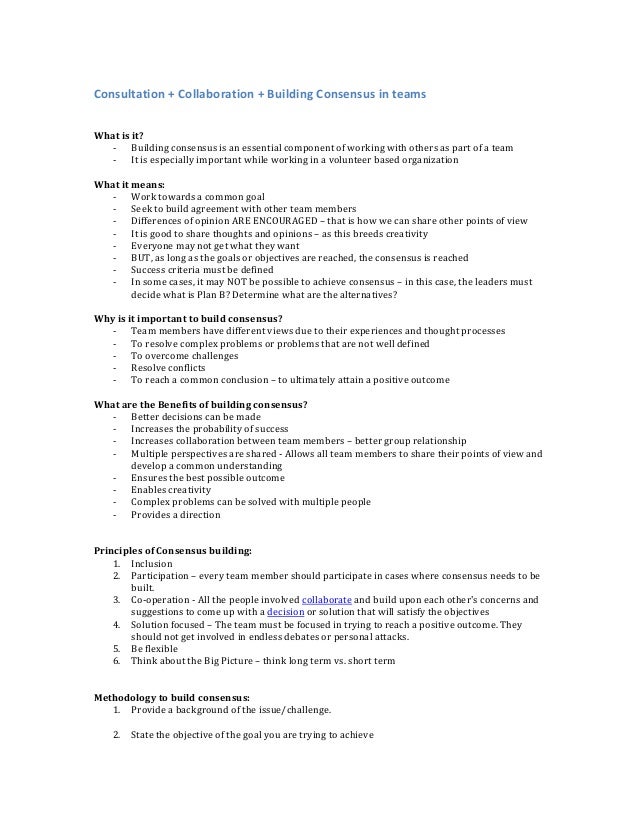 Consultation + Collaboration + Building Consensus in teams

What is it?
- Building consensus is an essential component of working with others as part of a team
- It is especially important while working in a volunteer based organization

What it means:
- Work towards a common goal
- Seek to build agreement with other team members
- Differences of opinion ARE ENCOURAGED – that is how we can share other points of view
- It is good to share thoughts and opinions – as this breeds creativity
- Everyone may not get what they want
- BUT, as long as the goals or objectives are reached, the consensus is reached
- Success criteria must be defined
- In some cases, it may NOT be possible to achieve consensus – in this case, the leaders must decide what is Plan B? Determine what are the alternatives?

Why is it important to build consensus?
- Team members have different views due to their experiences and thought processes
- To resolve complex problems or problems that are not well defined
- To overcome challenges
- Resolve conflicts
- To reach a common conclusion – to ultimately attain a positive outcome

What are the Benefits of building consensus?
- Better decisions can be made
- Increases the probability of success
- Increases collaboration between team members – better group relationship
- Multiple perspectives are shared - Allows all team members to share their points of view and develop a common understanding
- Ensures the best possible outcome
- Enables creativity
- Complex problems can be solved with multiple people
- Provides a direction

Principles of Consensus building:
1. Inclusion
2. Participation – every team member should participate in cases where consensus needs to be built.
3. Co-operation - All the people involved collaborate and build upon each other's concerns and suggestions to come up with a decision or solution that will satisfy the objectives
4. Solution focused – The team must be focused in trying to reach a positive outcome. They should not get involved in endless debates or personal attacks.
5. Be flexible
6. Think about the Big Picture – think long term vs. short term

Methodology to build consensus:
1. Provide a background of the issue/challenge.

2. State the objective of the goal you are trying to achieve